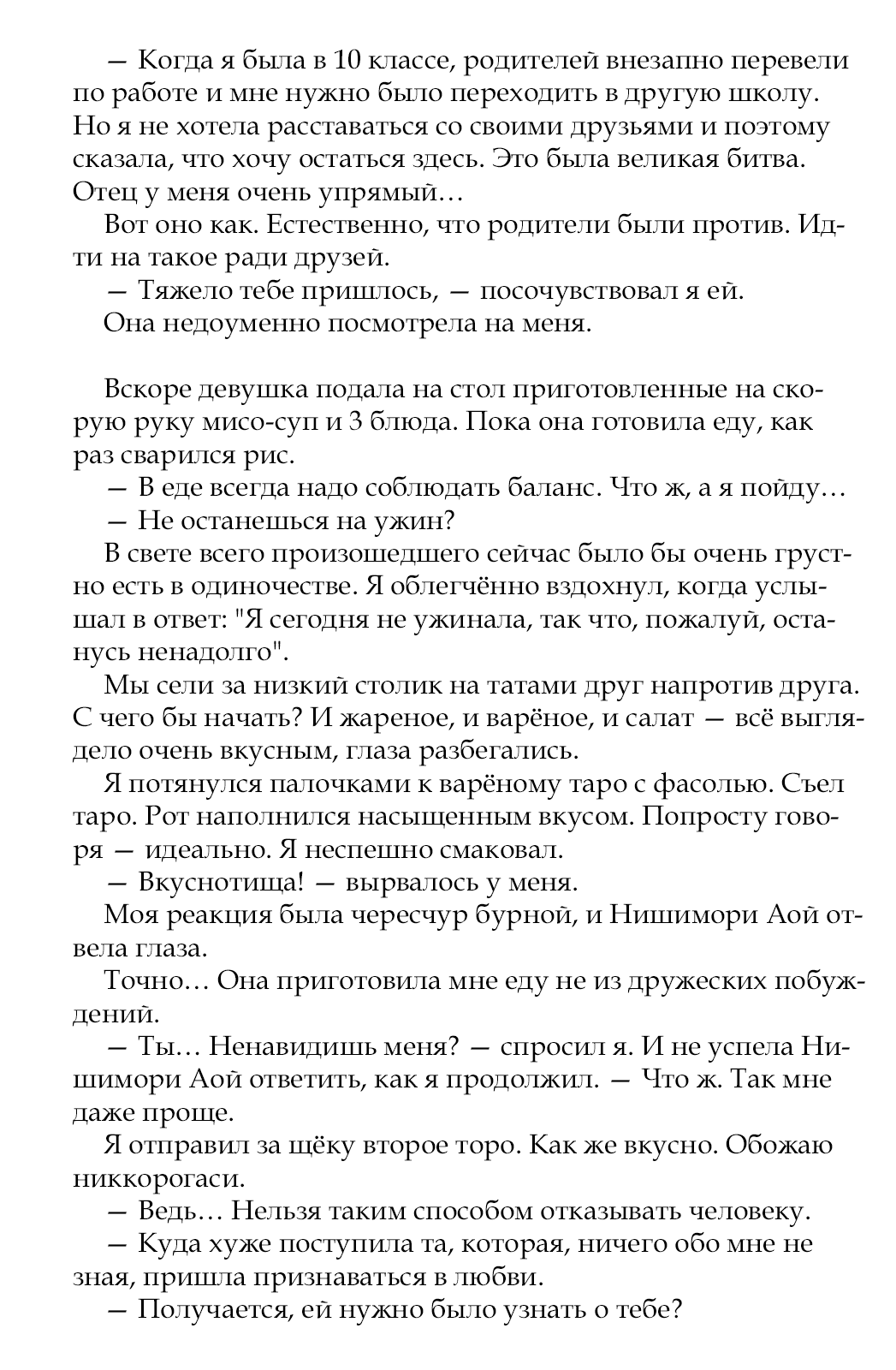 — Когда я была в 10 классе, родителей внезапно перевели по работе и мне нужно было переходить в другую школу. Но я не хотела расставаться со своими друзьями и поэтому сказала, что хочу остаться здесь. Это была великая битва. Отец у меня очень упрямый…

Вот оно как. Естественно, что родители были против. Идти на такое ради друзей.

— Тяжело тебе пришлось, — посочувствовал я ей.

Она недоуменно посмотрела на меня.

Вскоре девушка подала на стол приготовленные на скорую руку мисо-суп и 3 блюда. Пока она готовила еду, как раз сварился рис.

— В еде всегда надо соблюдать баланс. Что ж, а я пойду…

— Не останешься на ужин?

В свете всего произошедшего сейчас было бы очень грустно есть в одиночестве. Я облегчённо вздохнул, когда услышал в ответ: "Я сегодня не ужинала, так что, пожалуй, останусь ненадолго".

Мы сели за низкий столик на татами друг напротив друга. С чего бы начать? И жареное, и варёное, и салат — всё выглядело очень вкусным, глаза разбегались.

Я потянулся палочками к варёному таро с фасолью. Съел таро. Рот наполнился насыщенным вкусом. Попросту говоря — идеально. Я неспешно смаковал.

— Вкуснотища! — вырвалось у меня.

Моя реакция была чересчур бурной, и Нишимори Аой отвела глаза.

Точно… Она приготовила мне еду не из дружеских побуждений.

— Ты… Ненавидишь меня? — спросил я. И не успела Нишимори Аой ответить, как я продолжил. — Что ж. Так мне даже проще.

Я отправил за щёку второе торо. Как же вкусно. Обожаю никкорогаси.

— Ведь… Нельзя таким способом отказывать человеку.

— Куда хуже поступила та, которая, ничего обо мне не зная, пришла признаваться в любви.

— Получается, ей нужно было узнать о тебе?